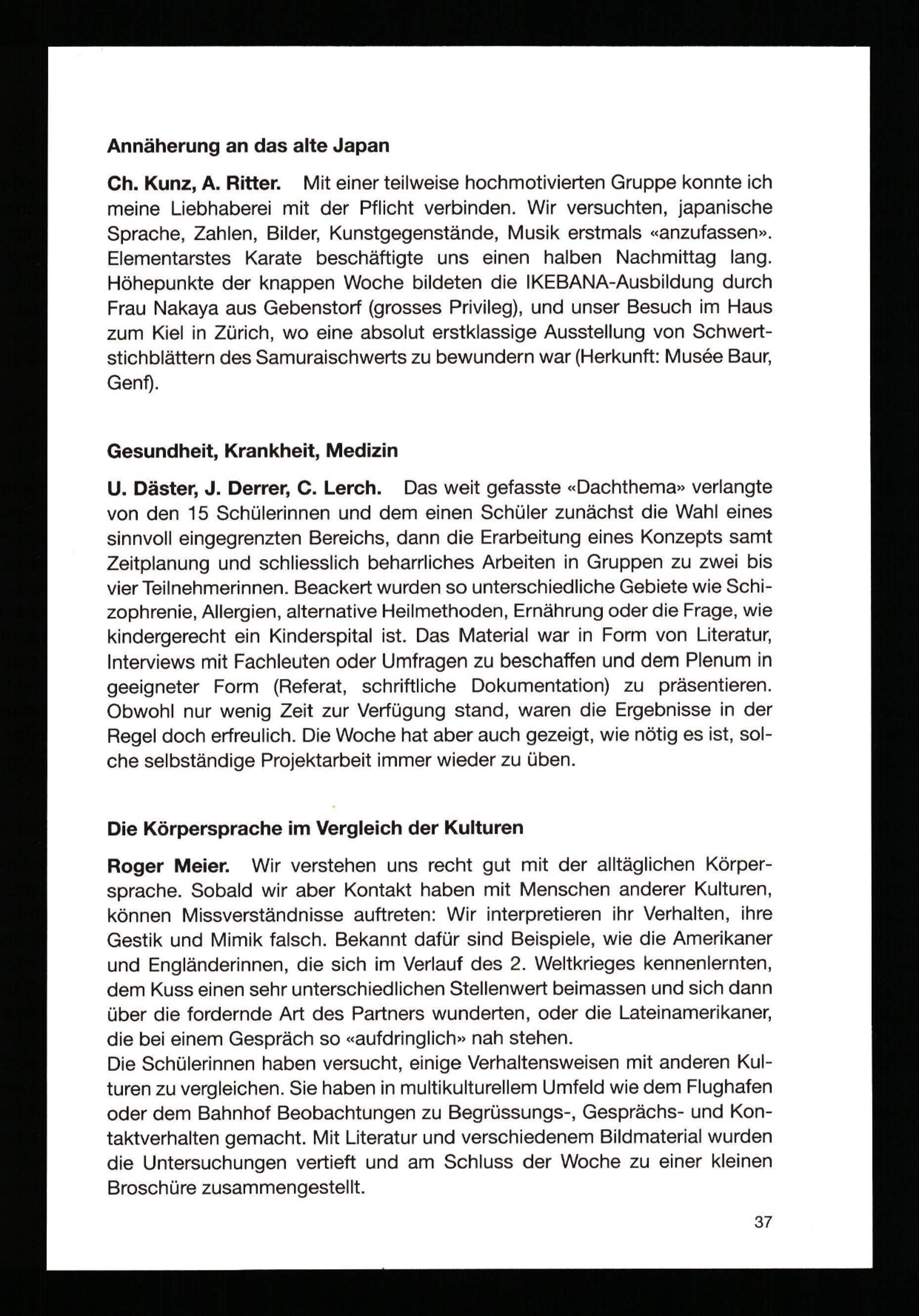 Annäherung an das alte Japan

Ch. Kunz, A. Ritter. Mit einer teilweise hochmotivierten Gruppe konnte ich meine Liebhaberei mit der Pflicht verbinden. Wir versuchten, japanische Sprache, Zahlen, Bilder, Kunstgegenstände, Musik erstmals «anzufassen». Elementarstes Karate beschäftigte uns einen halben Nachmittag lang. Höhepunkte der knappen Woche bildeten die IKEBANA-Ausbildung durch Frau Nakaya aus Gebenstorf (grosses Privileg), und unser Besuch im Haus zum Kiel in Zürich, wo eine absolut erstklassige Ausstellung von Schwertstichblättern des Samuraischwerts zu bewundern war (Herkunft: Musée Baur, Genf).

Gesundheit, Krankheit, Medizin

U. Däster, J. Derrer, C. Lerch. Das weit gefasste «Dachthema» verlangte von den 15 Schülerinnen und dem einen Schüler zunächst die Wahl eines sinnvoll eingegrenzten Bereichs, dann die Erarbeitung eines Konzepts samt Zeitplanung und schliesslich beharrliches Arbeiten in Gruppen zu zwei bis vier Teilnehmerinnen. Beackert wurden so unterschiedliche Gebiete wie Schizophrenie, Allergien, alternative Heilmethoden, Ernährung oder die Frage, wie kindergerecht ein Kinderspital ist. Das Material war in Form von Literatur, Interviews mit Fachleuten oder Umfragen zu beschaffen und dem Plenum in geeigneter Form (Referat, schriftliche Dokumentation) zu präsentieren. Obwohl nur wenig Zeit zur Verfügung stand, waren die Ergebnisse in der Regel doch erfreulich. Die Woche hat aber auch gezeigt, wie nötig es ist, solche selbständige Projektarbeit immer wieder zu üben.

Die Körpersprache im Vergleich der Kulturen

Roger Meier. Wir verstehen uns recht gut mit der alltäglichen Körpersprache. Sobald wir aber Kontakt haben mit Menschen anderer Kulturen, können Missverständnisse auftreten: Wir interpretieren ihr Verhalten, ihre Gestik und Mimik falsch. Bekannt dafür sind Beispiele, wie die Amerikaner und Engländerinnen, die sich im Verlauf des 2. Weltkrieges kennenlernten, dem Kuss einen sehr unterschiedlichen Stellenwert beimassen und sich dann über die fordernde Art des Partners wunderten, oder die Lateinamerikaner, die bei einem Gespräch so «aufdringlich» nah stehen.
Die Schülerinnen haben versucht, einige Verhaltensweisen mit anderen Kulturen zu vergleichen. Sie haben in multikulturellem Umfeld wie dem Flughafen oder dem Bahnhof Beobachtungen zu Begrüssungs-, Gesprächs- und Kontaktverhalten gemacht. Mit Literatur und verschiedenem Bildmaterial wurden die Untersuchungen vertieft und am Schluss der Woche zu einer kleinen Broschüre zusammengestellt.

37